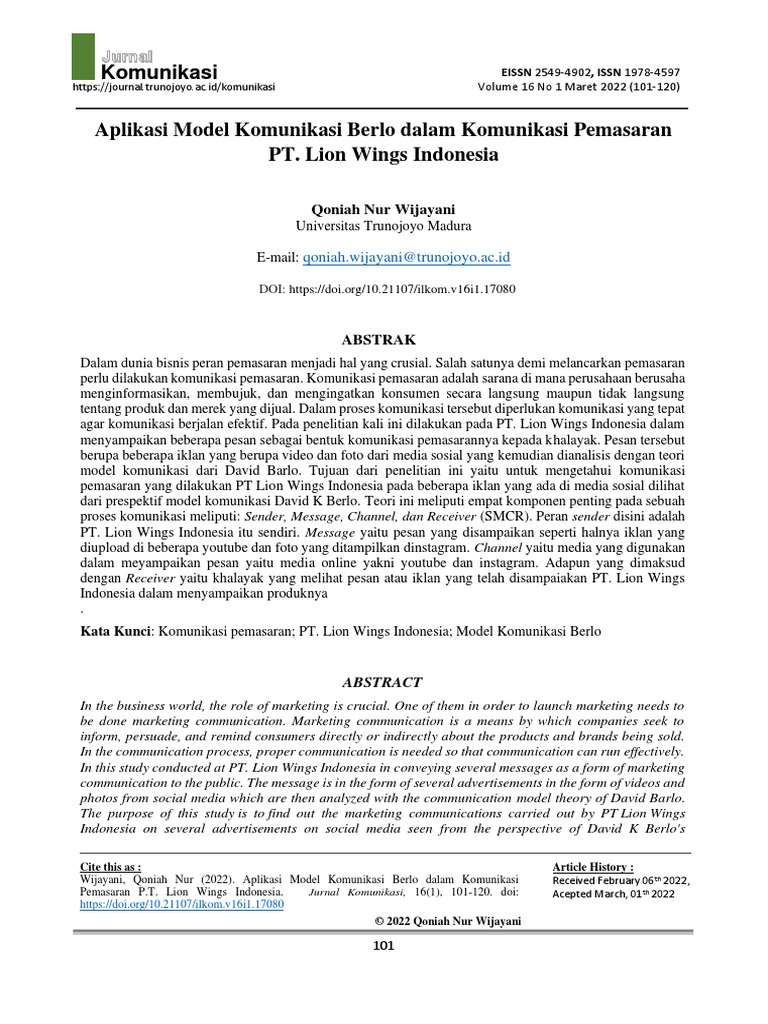 Jurnal
Komunikasi
https://journal.trunojoyo.ac.id/komunikasi

EISSN 2549-4902, ISSN 1978-4597
Volume 16 No 1 Maret 2022 (101-120)

Aplikasi Model Komunikasi Berlo dalam Komunikasi Pemasaran PT. Lion Wings Indonesia

Qoniah Nur Wijayani
Universitas Trunojoyo Madura

E-mail: qoniah.wijayani@trunojoyo.ac.id

DOI: https://doi.org/10.21107/ilkom.v16i1.17080

ABSTRAK

Dalam dunia bisnis peran pemasaran menjadi hal yang crusial. Salah satunya demi melancarkan pemasaran perlu dilakukan komunikasi pemasaran. Komunikasi pemasaran adalah sarana di mana perusahaan berusaha menginformasikan, membujuk, dan mengingatkan konsumen secara langsung maupun tidak langsung tentang produk dan merek yang dijual. Dalam proses komunikasi tersebut diperlukan komunikasi yang tepat agar komunikasi berjalan efektif. Pada penelitian kali ini dilakukan pada PT. Lion Wings Indonesia dalam menyampaikan beberapa pesan sebagai bentuk komunikasi pemasarannya kepada khalayak. Pesan tersebut berupa beberapa iklan yang berupa video dan foto dari media sosial yang kemudian dianalisis dengan teori model komunikasi dari David Barlo. Tujuan dari penelitian ini yaitu untuk mengetahui komunikasi pemasaran yang dilakukan PT Lion Wings Indonesia pada beberapa iklan yang ada di media sosial dilihat dari prespektif model komunikasi David K Berlo. Teori ini meliputi empat komponen penting pada sebuah proses komunikasi meliputi: Sender, Message, Channel, dan Receiver (SMCR). Peran sender disini adalah PT. Lion Wings Indonesia itu sendiri. Message yaitu pesan yang disampaikan seperti halnya iklan yang diupload di beberapa youtube dan foto yang ditampilkan dinstagram. Channel yaitu media yang digunakan dalam meyampaikan pesan yaitu media online yakni youtube dan instagram. Adapun yang dimaksud dengan Receiver yaitu khalayak yang melihat pesan atau iklan yang telah disampaiakan PT. Lion Wings Indonesia dalam menyampaikan produknya
.

Kata Kunci: Komunikasi pemasaran; PT. Lion Wings Indonesia; Model Komunikasi Berlo

ABSTRACT

In the business world, the role of marketing is crucial. One of them in order to launch marketing needs to be done marketing communication. Marketing communication is a means by which companies seek to inform, persuade, and remind consumers directly or indirectly about the products and brands being sold. In the communication process, proper communication is needed so that communication can run effectively. In this study conducted at PT. Lion Wings Indonesia in conveying several messages as a form of marketing communication to the public. The message is in the form of several advertisements in the form of videos and photos from social media which are then analyzed with the communication model theory of David Barlo. The purpose of this study is to find out the marketing communications carried out by PT Lion Wings Indonesia on several advertisements on social media seen from the perspective of David K Berlo's

Cite this as :
Wijayani, Qoniah Nur (2022). Aplikasi Model Komunikasi Berlo dalam Komunikasi Pemasaran P.T. Lion Wings Indonesia. Jurnal Komunikasi, 16(1), 101-120. doi: https://doi.org/10.21107/ilkom.v16i1.17080

Article History :
Received February 06th 2022,
Acepted March, 01th 2022

© 2022 Qoniah Nur Wijayani

101